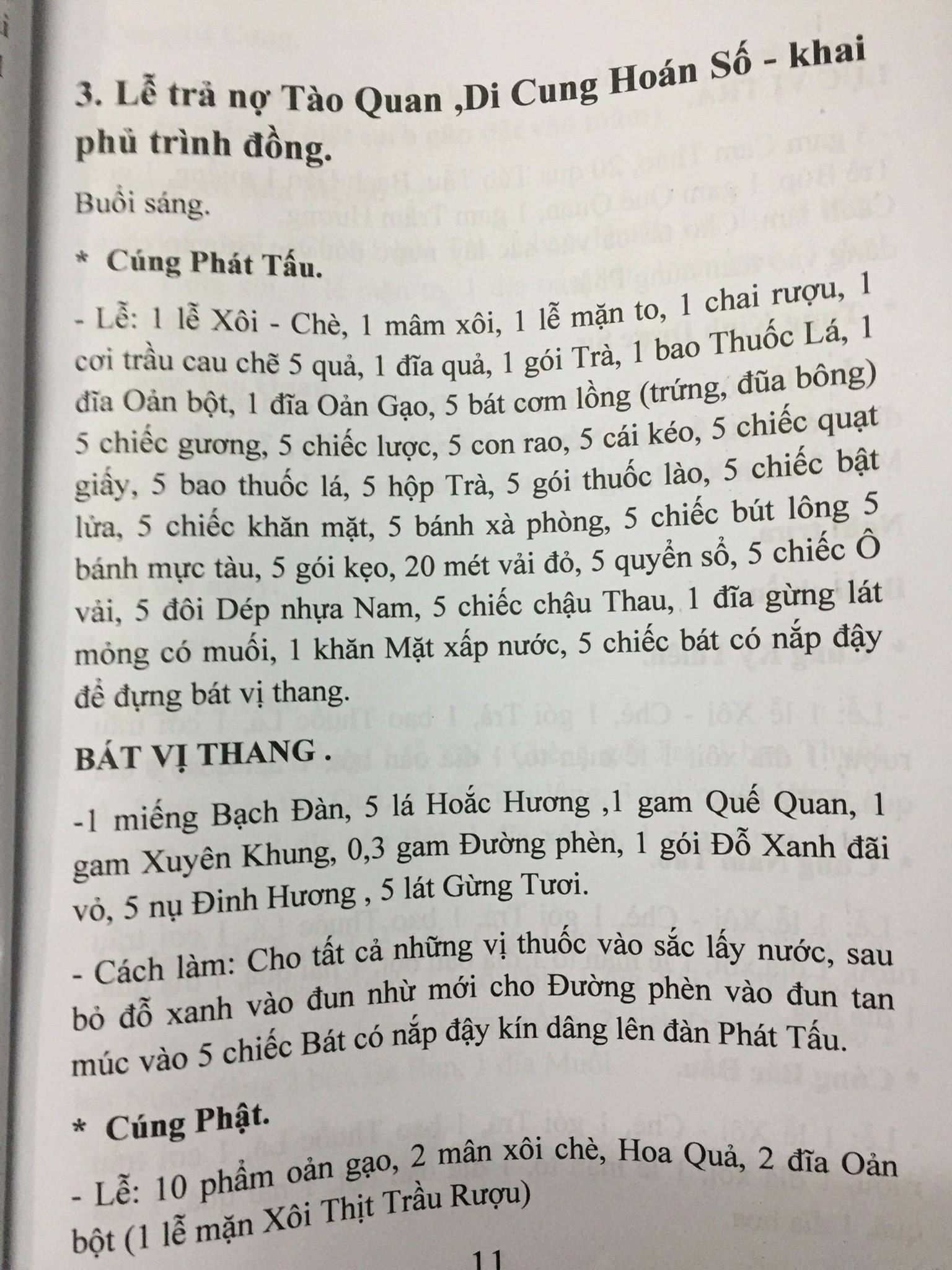 3. Lễ trả nợ Tào Quan ,Di Cung Hoán Số - khai phủ trình đồng.

Buổi sáng.

* Cúng Phát Tấu.

- Lễ: 1 lễ Xôi - Chè, 1 mâm xôi, 1 lễ mặn to, 1 chai rượu, 1 cơi trầu cau chẽ 5 quả, 1 đĩa quả, 1 gói Trà, 1 bao Thuốc Lá, 1 đĩa Oản bột, 1 đĩa Oản Gạo, 5 bát cơm lồng (trứng, đũa bông) 5 chiếc gương, 5 chiếc lược, 5 con rao, 5 cái kéo, 5 chiếc quạt giấy, 5 bao thuốc lá, 5 hộp Trà, 5 gói thuốc lào, 5 chiếc bật lửa, 5 chiếc khăn mặt, 5 bánh xà phòng, 5 chiếc bút lông 5 bánh mực tàu, 5 gói kẹo, 20 mét vải đỏ, 5 quyển sổ, 5 chiếc Ô vải, 5 đôi Dép nhựa Nam, 5 chiếc chậu Thau, 1 đĩa gừng lát mỏng có muối, 1 khăn Mặt xấp nước, 5 chiếc bát có nắp đậy để đựng bát vị thang.

BÁT VỊ THANG .

-1 miếng Bạch Đàn, 5 lá Hoắc Hương ,1 gam Quế Quan, 1 gam Xuyên Khung, 0,3 gam Đường phèn, 1 gói Đỗ Xanh đãi vỏ, 5 nụ Đinh Hương , 5 lát Gừng Tươi.

- Cách làm: Cho tất cả những vị thuốc vào sắc lấy nước, sau bỏ đỗ xanh vào đun nhừ mới cho Đường phèn vào đun tan múc vào 5 chiếc Bát có nắp đậy kín dâng lên đàn Phát Tấu.

* Cúng Phật.

- Lễ: 10 phẩm oản gạo, 2 mân xôi chè, Hoa Quả, 2 đĩa Oản bột (1 lễ mặn Xôi Thịt Trầu Rượu)

11